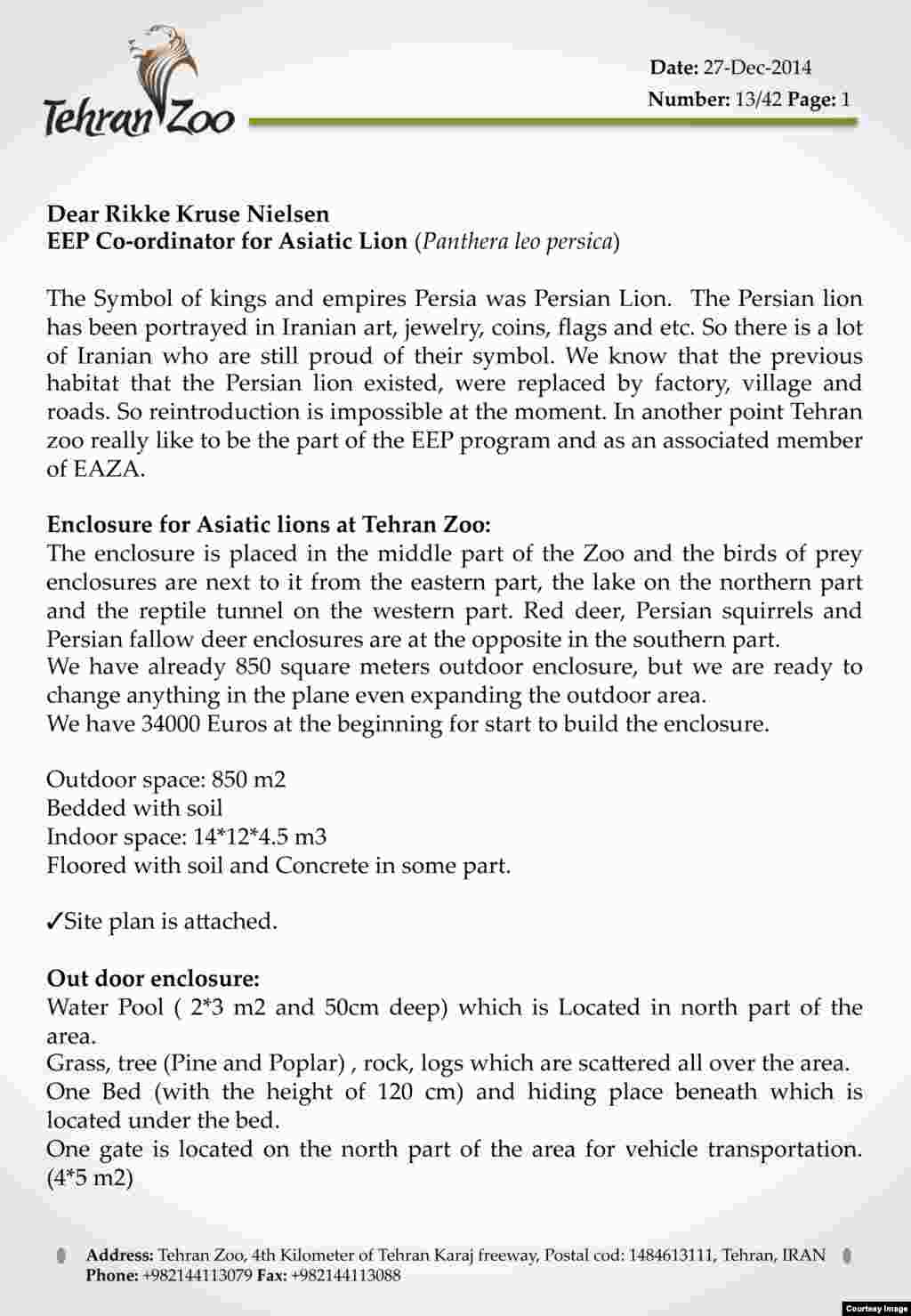 Tehran Zoo

Date: 27-Dec-2014
Number: 13/42 Page: 1

Dear Rikke Kruse Nielsen
EEP Co-ordinator for Asiatic Lion (Panthera leo persica)

The Symbol of kings and empires Persia was Persian Lion. The Persian lion has been portrayed in Iranian art, jewelry, coins, flags and etc. So there is a lot of Iranian who are still proud of their symbol. We know that the previous habitat that the Persian lion existed, were replaced by factory, village and roads. So reintroduction is impossible at the moment. In another point Tehran zoo really like to be the part of the EEP program and as an associated member of EAZA.

Enclosure for Asiatic lions at Tehran Zoo:
The enclosure is placed in the middle part of the Zoo and the birds of prey enclosures are next to it from the eastern part, the lake on the northern part and the reptile tunnel on the western part. Red deer, Persian squirrels and Persian fallow deer enclosures are at the opposite in the southern part.
We have already 850 square meters outdoor enclosure, but we are ready to change anything in the plane even expanding the outdoor area.
We have 34000 Euros at the beginning for start to build the enclosure.

Outdoor space: 850 m2
Bedded with soil
Indoor space: 14*12*4.5 m3
Floored with soil and Concrete in some part.

✓Site plan is attached.

Out door enclosure:
Water Pool ( 2*3 m2 and 50cm deep) which is Located in north part of the area.
Grass, tree (Pine and Poplar) , rock, logs which are scattered all over the area.
One Bed (with the height of 120 cm) and hiding place beneath which is located under the bed.
One gate is located on the north part of the area for vehicle transportation. (4*5 m2)

Address: Tehran Zoo, 4th Kilometer of Tehran Karaj freeway, Postal cod: 1484613111, Tehran, IRAN
Phone: +982144113079 Fax: +982144113088

Courtesy Image